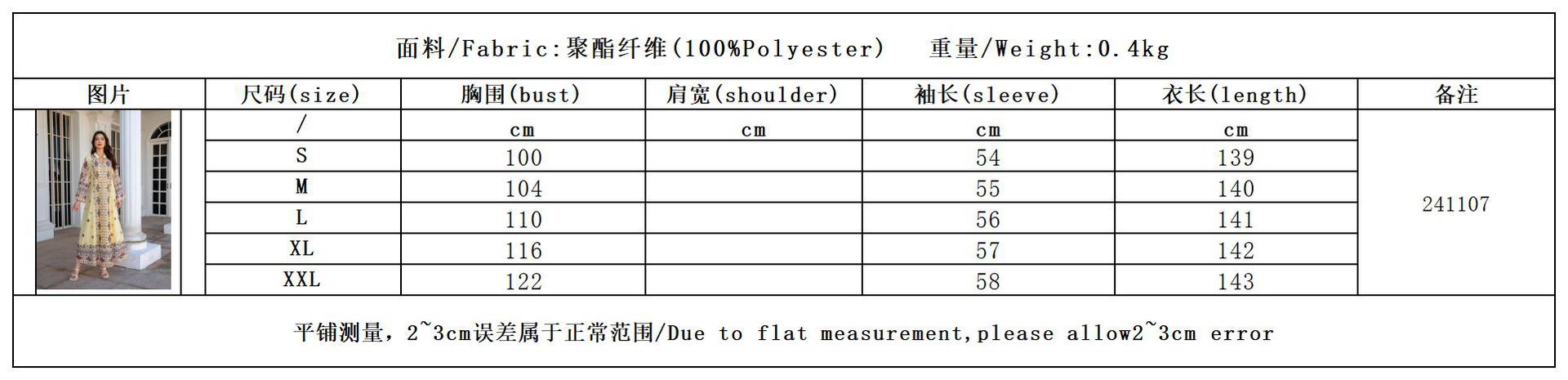 面料/Fabric:聚酯纤维(100%Polyester)　重量/Weight:0.4kg

| 图片 | 尺码(size) | 胸围(bust) | 肩宽(shoulder) | 袖长(sleeve) | 衣长(length) | 备注 |
|---|---|---|---|---|---|---|
| | / | cm | cm | cm | cm | 241107 |
| | S | 100 | | 54 | 139 | |
| | M | 104 | | 55 | 140 | |
| | L | 110 | | 56 | 141 | |
| | XL | 116 | | 57 | 142 | |
| | XXL | 122 | | 58 | 143 | |

平铺测量，2~3cm误差属于正常范围/Due to flat measurement,please allow2~3cm error